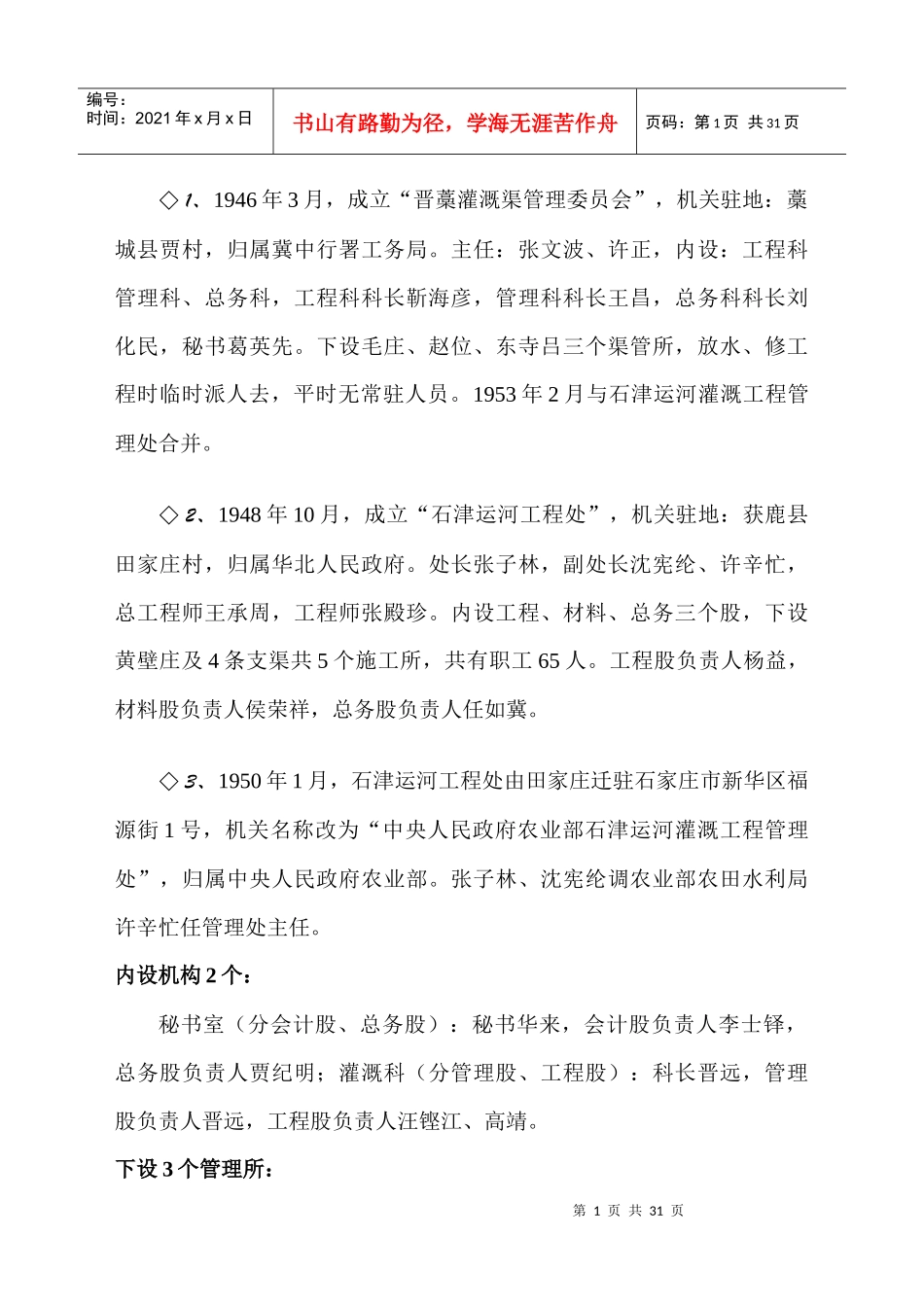 编号：
时间：2021 年 x 月 x 日

书山有路勤为径，学海无涯苦作舟

页码：第 1 页 共 31 页

◇1、1946 年 3 月，成立“晋藁灌溉渠管理委员会”，机关驻地：藁城县贾村，归属冀中行署工务局。主任：张文波、许正，内设：工程科管理科、总务科，工程科科长靳海彦，管理科科长王昌，总务科科长刘化民，秘书葛英先。下设毛庄、赵位、东寺吕三个渠管所，放水、修工程时临时派人去，平时无常驻人员。1953 年 2 月与石津运河灌溉工程管理处合并。

◇2、1948 年 10 月，成立“石津运河工程处”，机关驻地：获鹿县田家庄村，归属华北人民政府。处长张子林，副处长沈宪纶、许辛忙，总工程师王承周，工程师张殿珍。内设工程、材料、总务三个股，下设黄壁庄及 4 条支渠共 5 个施工所，共有职工 65 人。工程股负责人杨益，材料股负责人侯荣祥，总务股负责人任如冀。

◇3、1950 年 1 月，石津运河工程处由田家庄迁驻石家庄市新华区福源街 1 号，机关名称改为“中央人民政府农业部石津运河灌溉工程管理处”，归属中央人民政府农业部。张子林、沈宪纶调农业部农田水利局许辛忙任管理处主任。

内设机构 2 个：

秘书室（分会计股、总务股）：秘书华来，会计股负责人李士铎，总务股负责人贾纪明；灌溉科（分管理股、工程股）：科长晋远，管理股负责人晋远，工程股负责人汪铿江、高靖。

下设 3 个管理所：

第 1 页 共 31 页